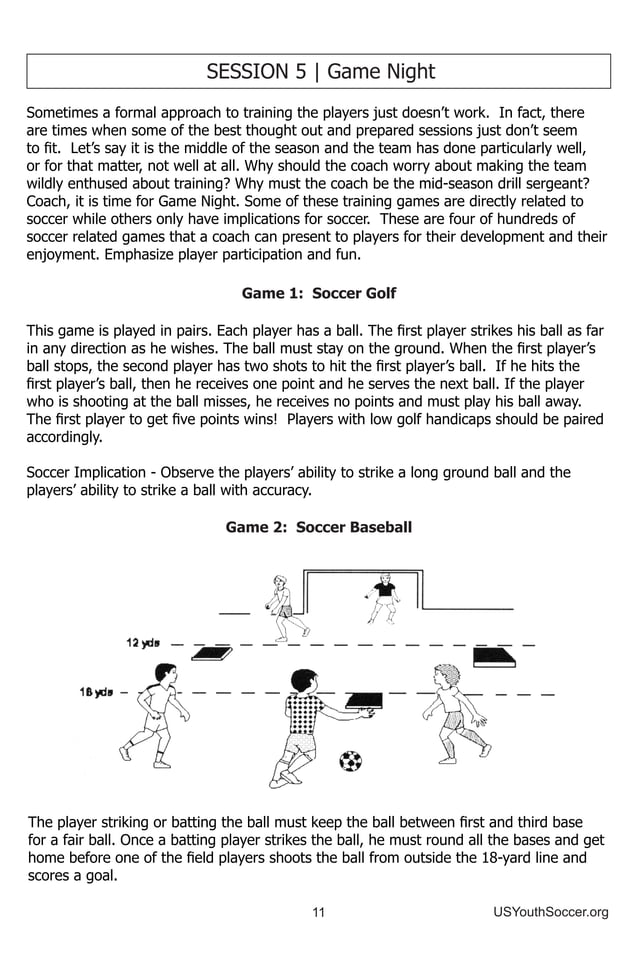 SESSION 5 | Game Night

Sometimes a formal approach to training the players just doesn't work. In fact, there are times when some of the best thought out and prepared sessions just don't seem to fit. Let's say it is the middle of the season and the team has done particularly well, or for that matter, not well at all. Why should the coach worry about making the team wildly enthused about training? Why must the coach be the mid-season drill sergeant? Coach, it is time for Game Night. Some of these training games are directly related to soccer while others only have implications for soccer. These are four of hundreds of soccer related games that a coach can present to players for their development and their enjoyment. Emphasize player participation and fun.

Game 1: Soccer Golf

This game is played in pairs. Each player has a ball. The first player strikes his ball as far in any direction as he wishes. The ball must stay on the ground. When the first player's ball stops, the second player has two shots to hit the first player's ball. If he hits the first player's ball, then he receives one point and he serves the next ball. If the player who is shooting at the ball misses, he receives no points and must play his ball away. The first player to get five points wins! Players with low golf handicaps should be paired accordingly.

Soccer Implication - Observe the players' ability to strike a long ground ball and the players' ability to strike a ball with accuracy.

Game 2: Soccer Baseball

12 yds

18 yds

The player striking or batting the ball must keep the ball between first and third base for a fair ball. Once a batting player strikes the ball, he must round all the bases and get home before one of the field players shoots the ball from outside the 18-yard line and scores a goal.

11

USYouthSoccer.org